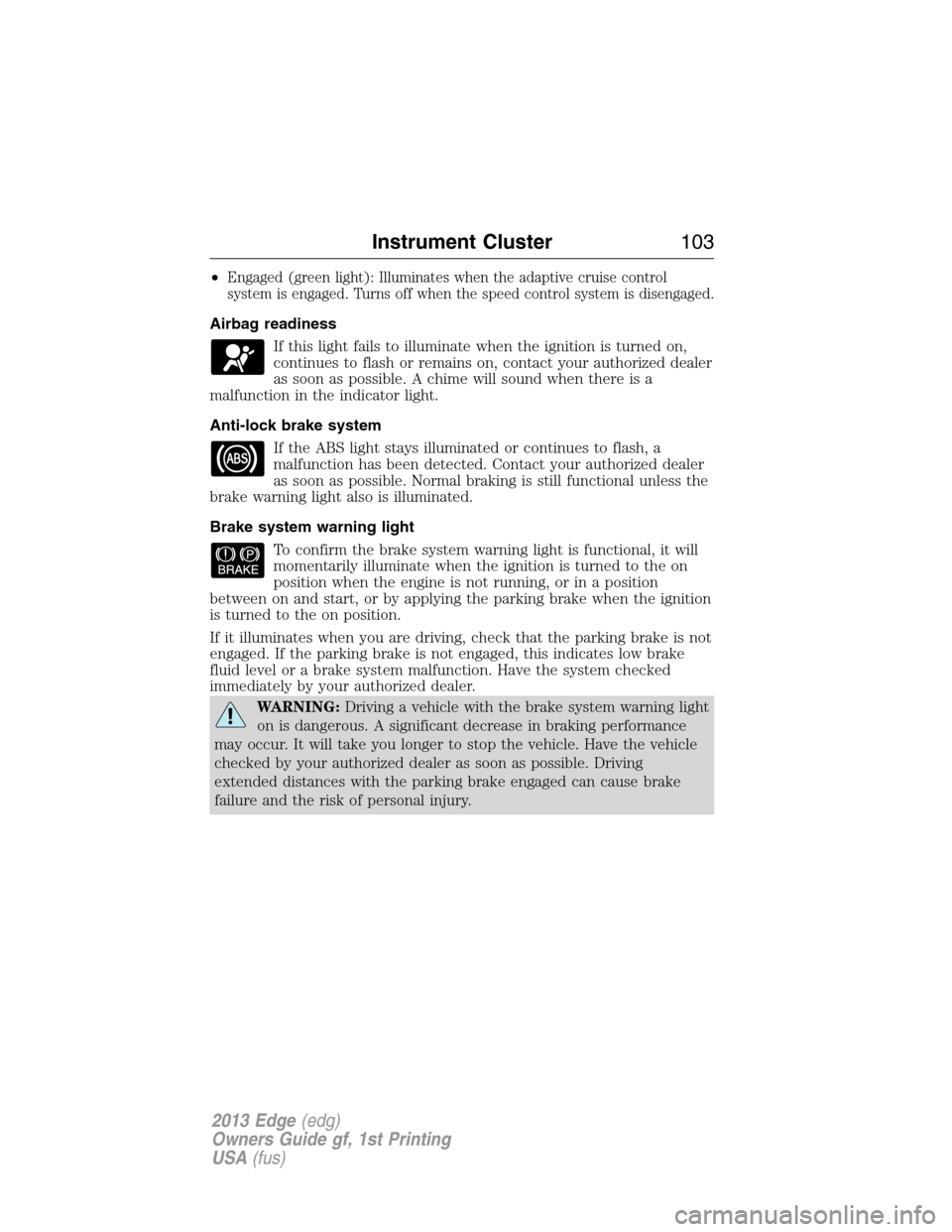 Instrument Cluster 103

• Engaged (green light): Illuminates when the adaptive cruise control system is engaged. Turns off when the speed control system is disengaged.

Airbag readiness

If this light fails to illuminate when the ignition is turned on, continues to flash or remains on, contact your authorized dealer as soon as possible. A chime will sound when there is a malfunction in the indicator light.

Anti-lock brake system

ABS

If the ABS light stays illuminated or continues to flash, a malfunction has been detected. Contact your authorized dealer as soon as possible. Normal braking is still functional unless the brake warning light also is illuminated.

Brake system warning light

! P BRAKE

To confirm the brake system warning light is functional, it will momentarily illuminate when the ignition is turned to the on position when the engine is not running, or in a position between on and start, or by applying the parking brake when the ignition is turned to the on position.

If it illuminates when you are driving, check that the parking brake is not engaged. If the parking brake is not engaged, this indicates low brake fluid level or a brake system malfunction. Have the system checked immediately by your authorized dealer.

WARNING: Driving a vehicle with the brake system warning light on is dangerous. A significant decrease in braking performance may occur. It will take you longer to stop the vehicle. Have the vehicle checked by your authorized dealer as soon as possible. Driving extended distances with the parking brake engaged can cause brake failure and the risk of personal injury.

2013 Edge (edg)
Owners Guide gf, 1st Printing
USA (fus)

carmanualsonline.info